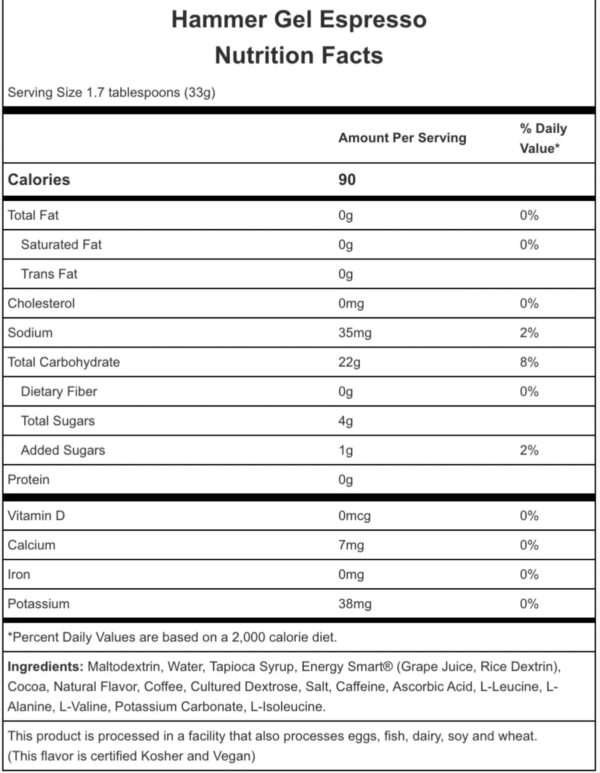 Hammer Gel Espresso
Nutrition Facts

Serving Size 1.7 tablespoons (33g)

| | Amount Per Serving | % Daily Value* |
|---|---|---|
| Calories | 90 | |
| Total Fat | 0g | 0% |
| Saturated Fat | 0g | 0% |
| Trans Fat | 0g | |
| Cholesterol | 0mg | 0% |
| Sodium | 35mg | 2% |
| Total Carbohydrate | 22g | 8% |
| Dietary Fiber | 0g | 0% |
| Total Sugars | 4g | |
| Added Sugars | 1g | 2% |
| Protein | 0g | |
| Vitamin D | 0mcg | 0% |
| Calcium | 7mg | 0% |
| Iron | 0mg | 0% |
| Potassium | 38mg | 0% |

*Percent Daily Values are based on a 2,000 calorie diet.

Ingredients: Maltodextrin, Water, Tapioca Syrup, Energy Smart® (Grape Juice, Rice Dextrin), Cocoa, Natural Flavor, Coffee, Cultured Dextrose, Salt, Caffeine, Ascorbic Acid, L-Leucine, L-Alanine, L-Valine, Potassium Carbonate, L-Isoleucine.

This product is processed in a facility that also processes eggs, fish, dairy, soy and wheat. (This flavor is certified Kosher and Vegan)